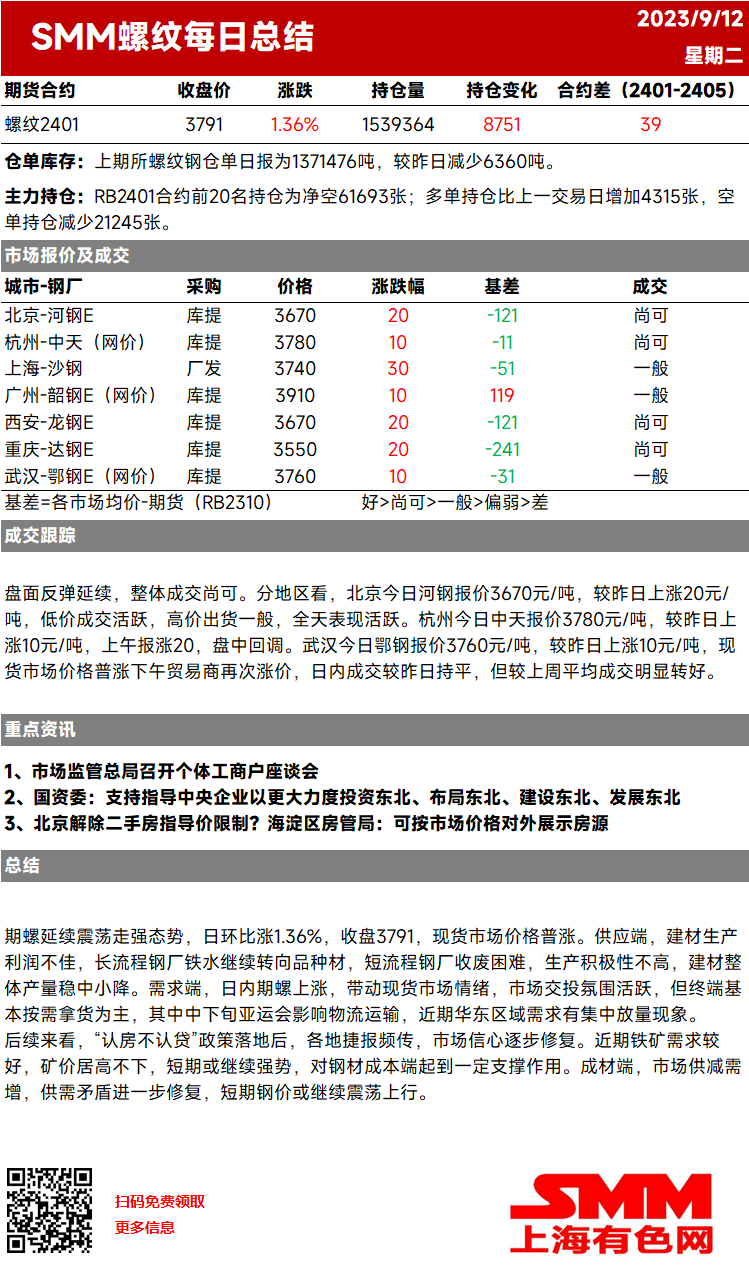 SMM螺纹每日总结

2023/9/12
星期二

| 期货合约 | 收盘价 | 涨跌 | 持仓量 | 持仓变化 | 合约差（2401-2405） |
|---|---|---|---|---|---|
| 螺纹2401 | 3791 | 1.36% | 1539364 | 8751 | 39 |

仓单库存：上期所螺纹钢仓单日报为1371476吨，较昨日减少6360吨。

主力持仓：RB2401合约前20名持仓为净空61693张；多单持仓比上一交易日增加4315张，空单持仓减少21245张。

市场报价及成交

| 城市-钢厂 | 采购 | 价格 | 涨跌幅 | 基差 | 成交 |
|---|---|---|---|---|---|
| 北京-河钢E | 库提 | 3670 | 20 | -121 | 尚可 |
| 杭州-中天（网价） | 库提 | 3780 | 10 | -11 | 尚可 |
| 上海-沙钢 | 厂发 | 3740 | 30 | -51 | 一般 |
| 广州-韶钢E（网价） | 库提 | 3910 | 10 | 119 | 一般 |
| 西安-龙钢E | 库提 | 3670 | 20 | -121 | 尚可 |
| 重庆-达钢E | 库提 | 3550 | 20 | -241 | 尚可 |
| 武汉-鄂钢E（网价） | 库提 | 3760 | 10 | -31 | 一般 |

基差=各市场均价-期货（RB2310）　　好>尚可>一般>偏弱>差

成交跟踪

盘面反弹延续，整体成交尚可。分地区看，北京今日河钢报价3670元/吨，较昨日上涨20元/吨，低价成交活跃，高价出货一般，全天表现活跃。杭州今日中天报价3780元/吨，较昨日上涨10元/吨，上午报涨20，盘中回调。武汉今日鄂钢报价3760元/吨，较昨日上涨10元/吨，现货市场价格普涨下午贸易商再次涨价，日内成交较昨日持平，但较上周平均成交明显转好。

重点资讯

1、市场监管总局召开个体工商户座谈会
2、国资委：支持指导中央企业以更大力度投资东北、布局东北、建设东北、发展东北
3、北京解除二手房指导价限制？海淀区房管局：可按市场价格对外展示房源

总结

期螺延续震荡走强态势，日环比涨1.36%，收盘3791，现货市场价格普涨。供应端，建材生产利润不佳，长流程钢厂铁水继续转向品种材，短流程钢厂收废困难，生产积极性不高，建材整体产量稳中小降。需求端，日内期螺上涨，带动现货市场情绪，市场交投氛围活跃，但终端基本按需拿货为主，其中中下旬亚运会影响物流运输，近期华东区域需求有集中放量现象。
后续来看，“认房不认贷”政策落地后，各地捷报频传，市场信心逐步修复。近期铁矿需求较好，矿价居高不下，短期或继续强势，对钢材成本端起到一定支撑作用。成材端，市场供减需增，供需矛盾进一步修复，短期钢价或继续震荡上行。

扫码免费领取
更多信息

SMM
上海有色网